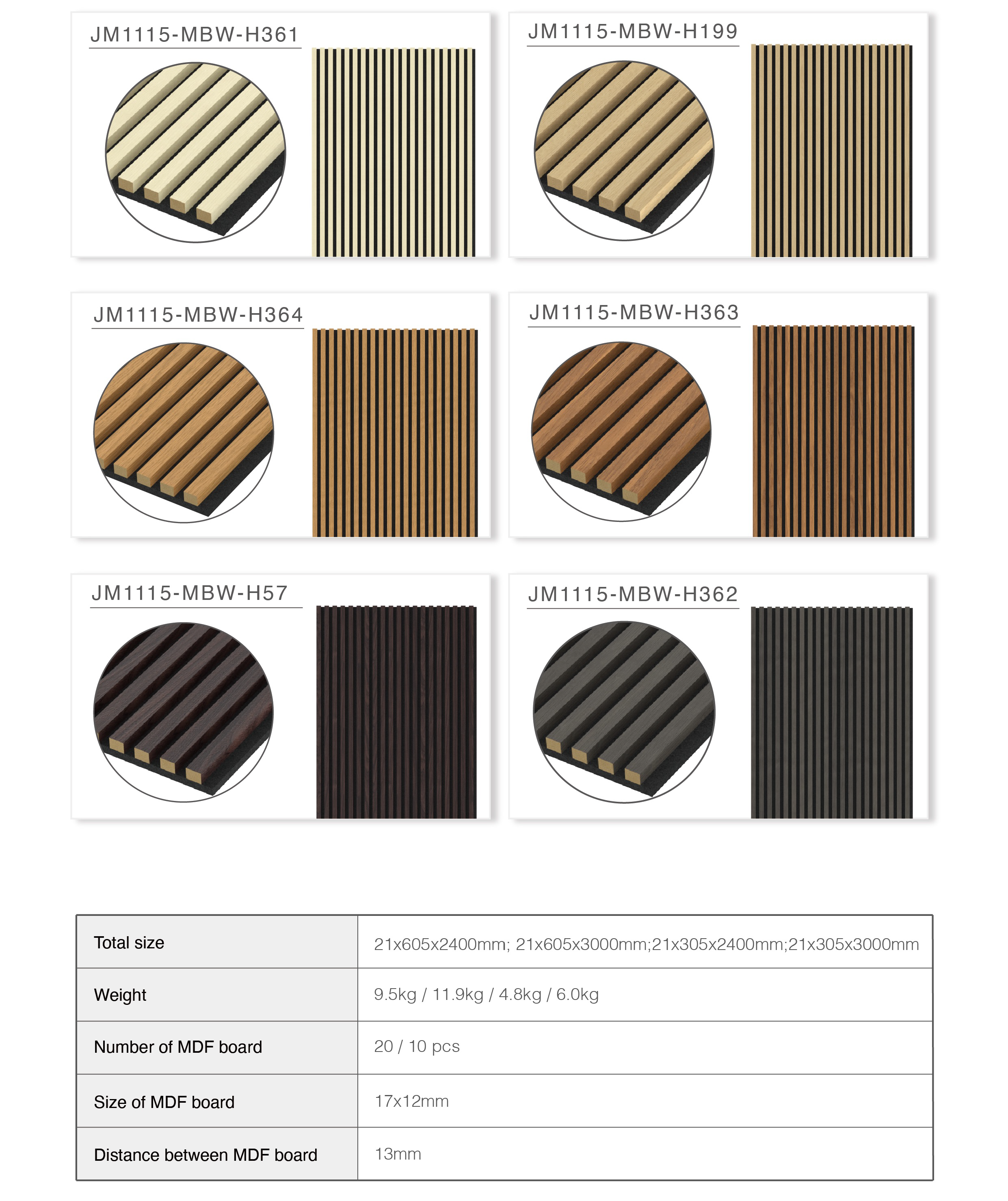 JM1115-MBW-H361

JM1115-MBW-H199

JM1115-MBW-H364

JM1115-MBW-H363

JM1115-MBW-H57

JM1115-MBW-H362

| Total size | 21x605x2400mm; 21x605x3000mm;21x305x2400mm;21x305x3000mm |
|---|---|
| Weight | 9.5kg / 11.9kg / 4.8kg / 6.0kg |
| Number of MDF board | 20 / 10 pcs |
| Size of MDF board | 17x12mm |
| Distance between MDF board | 13mm |